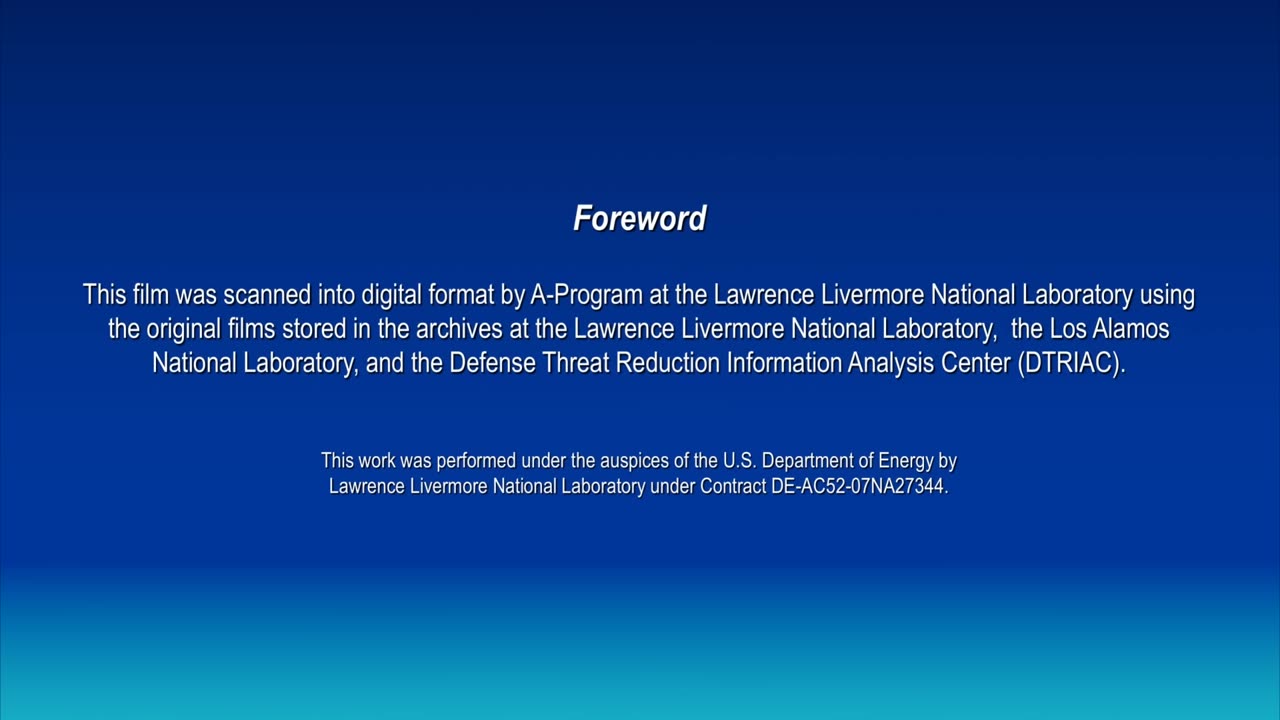 Foreword

This film was scanned into digital format by A-Program at the Lawrence Livermore National Laboratory using the original films stored in the archives at the Lawrence Livermore National Laboratory, the Los Alamos National Laboratory, and the Defense Threat Reduction Information Analysis Center (DTRIAC).

This work was performed under the auspices of the U.S. Department of Energy by Lawrence Livermore National Laboratory under Contract DE-AC52-07NA27344.